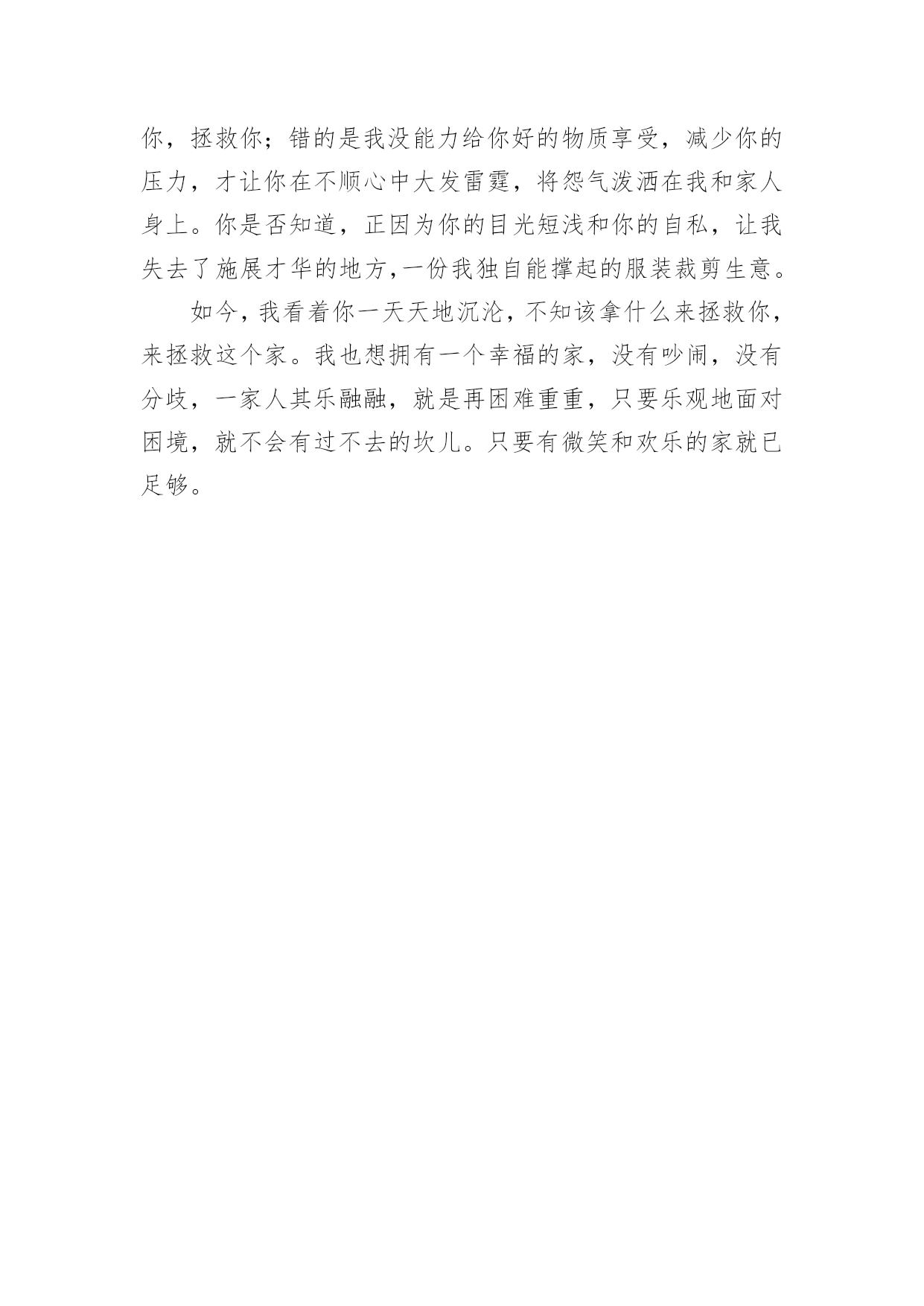 你，拯救你；错的是我没能力给你好的物质享受，减少你的压力，才让你在不顺心中大发雷霆，将怨气泼洒在我和家人身上。你是否知道，正因为你的目光短浅和你的自私，让我失去了施展才华的地方，一份我独自能撑起的服装裁剪生意。

如今，我看着你一天天地沉沦，不知该拿什么来拯救你，来拯救这个家。我也想拥有一个幸福的家，没有吵闹，没有分歧，一家人其乐融融，就是再困难重重，只要乐观地面对困境，就不会有过不去的坎儿。只要有微笑和欢乐的家就已足够。